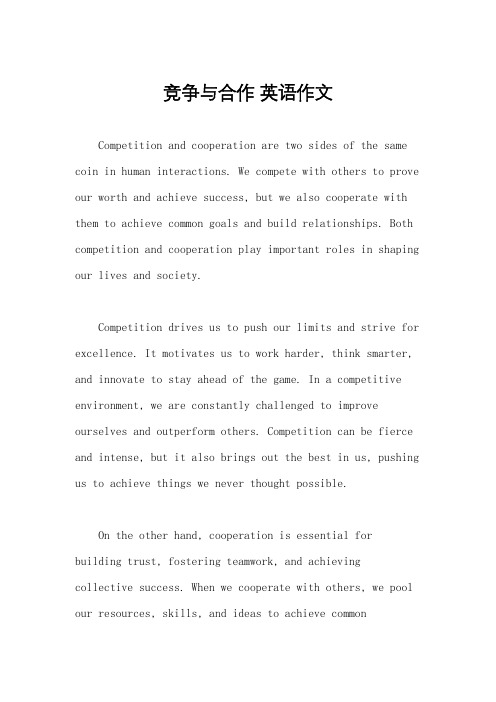 竞争与合作 英语作文

Competition and cooperation are two sides of the same coin in human interactions. We compete with others to prove our worth and achieve success, but we also cooperate with them to achieve common goals and build relationships. Both competition and cooperation play important roles in shaping our lives and society.

Competition drives us to push our limits and strive for excellence. It motivates us to work harder, think smarter, and innovate to stay ahead of the game. In a competitive environment, we are constantly challenged to improve ourselves and outperform others. Competition can be fierce and intense, but it also brings out the best in us, pushing us to achieve things we never thought possible.

On the other hand, cooperation is essential for building trust, fostering teamwork, and achieving collective success. When we cooperate with others, we pool our resources, skills, and ideas to achieve common